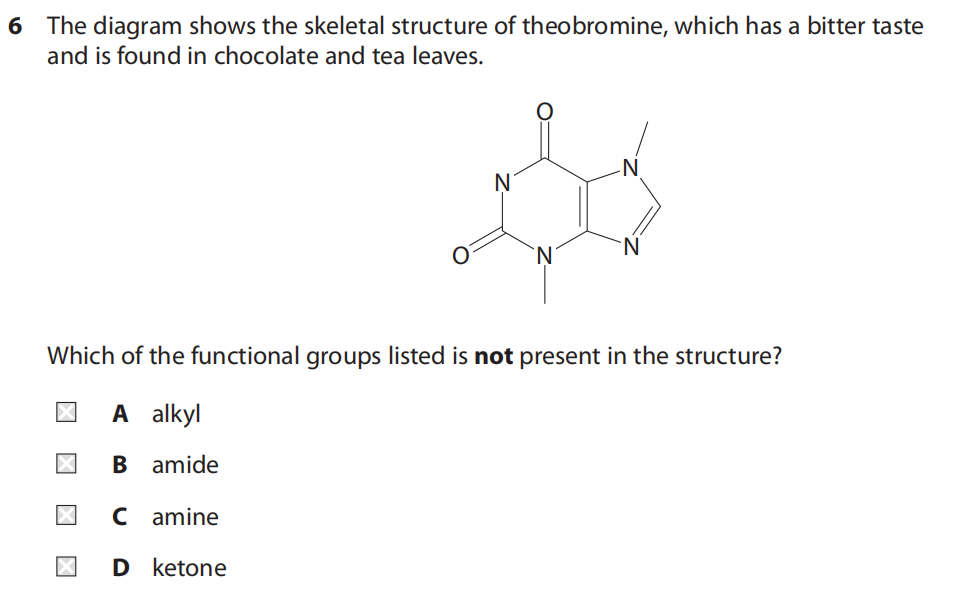 6 The diagram shows the skeletal structure of theobromine, which has a bitter taste and is found in chocolate and tea leaves.

O
N
N
O
N
N

Which of the functional groups listed is not present in the structure?

☐ A alkyl

☐ B amide

☐ C amine

☐ D ketone